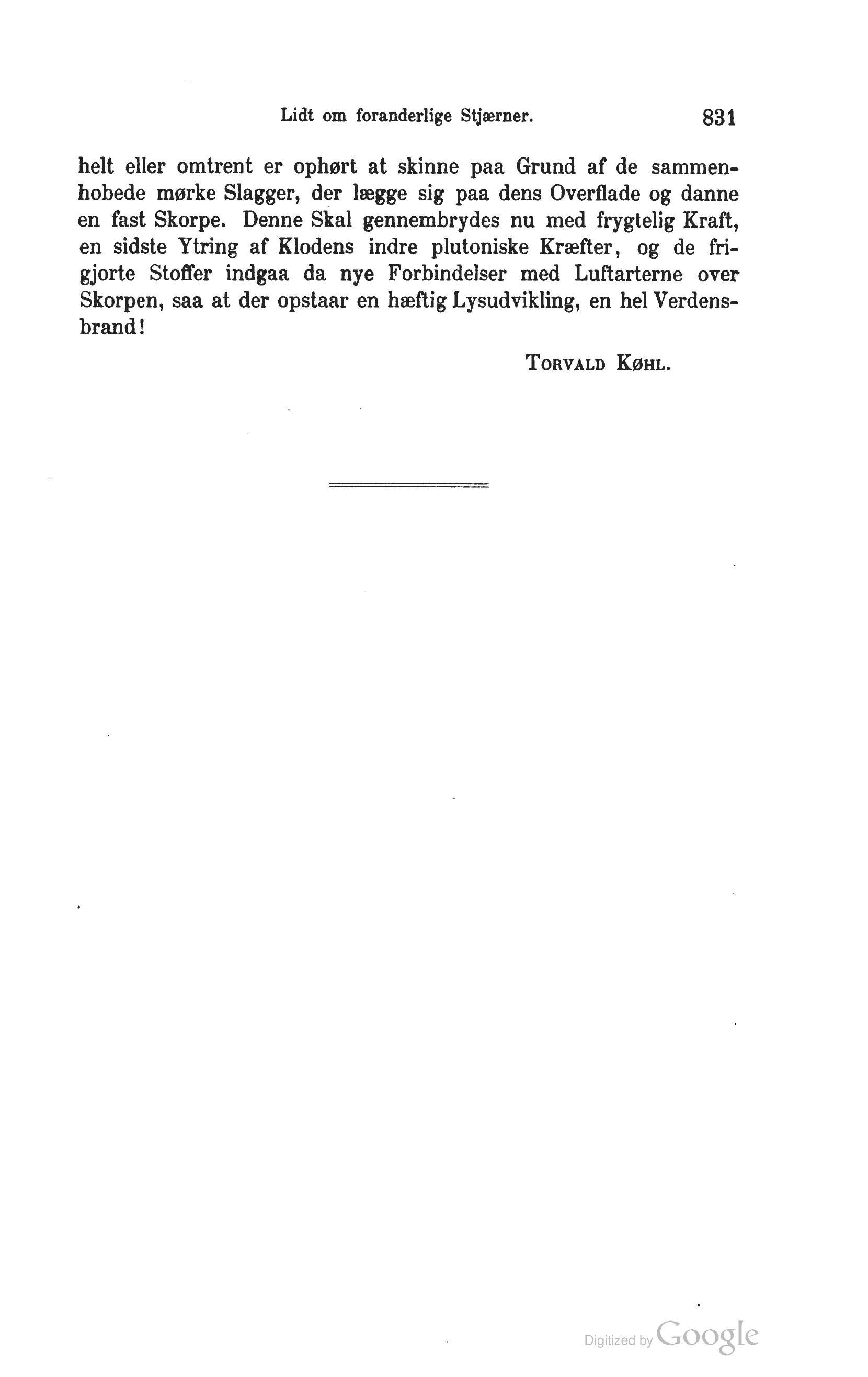 Lidt om foranderlige Stjærner. 831

helt eller omtrent er ophørt at skinne paa Grund af de sammenhobede mørke Slagger, der lægge sig paa dens Overflade og danne en fast Skorpe. Denne Skal gennembrydes nu med frygtelig Kraft, en sidste Ytring af Klodens indre plutoniske Kræfter, og de frigjorte Stoffer indgaa da nye Forbindelser med Luftarterne over Skorpen, saa at der opstaar en hæftig Lysudvikling, en hel Verdensbrand!

Torvald Køhl.

Digitized by Google